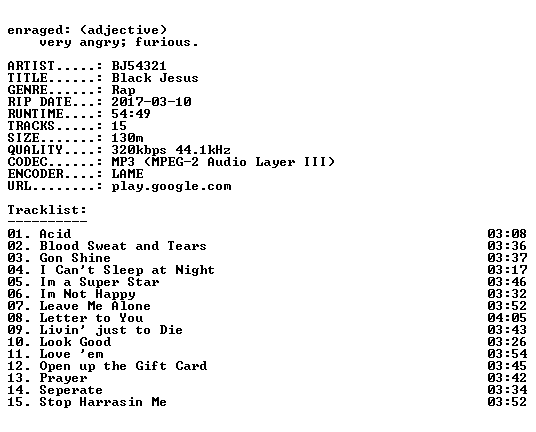 enraged: (adjective)
very angry; furious.

ARTIST.....: BJ54321
TITLE......: Black Jesus
GENRE......: Rap
RIP DATE...: 2017-03-10
RUNTIME....: 54:49
TRACKS.....: 15
SIZE.......: 130m
QUALITY....: 320kbps 44.1kHz
CODEC......: MP3 (MPEG-2 Audio Layer III)
ENCODER....: LAME
URL........: play.google.com

Tracklist:
----------

01. Acid 03:08
02. Blood Sweat and Tears 03:36
03. Gon Shine 03:37
04. I Can't Sleep at Night 03:17
05. Im a Super Star 03:46
06. Im Not Happy 03:32
07. Leave Me Alone 03:52
08. Letter to You 04:05
09. Livin' just to Die 03:43
10. Look Good 03:26
11. Love 'em 03:54
12. Open up the Gift Card 03:45
13. Prayer 03:42
14. Seperate 03:34
15. Stop Harrasin Me 03:52